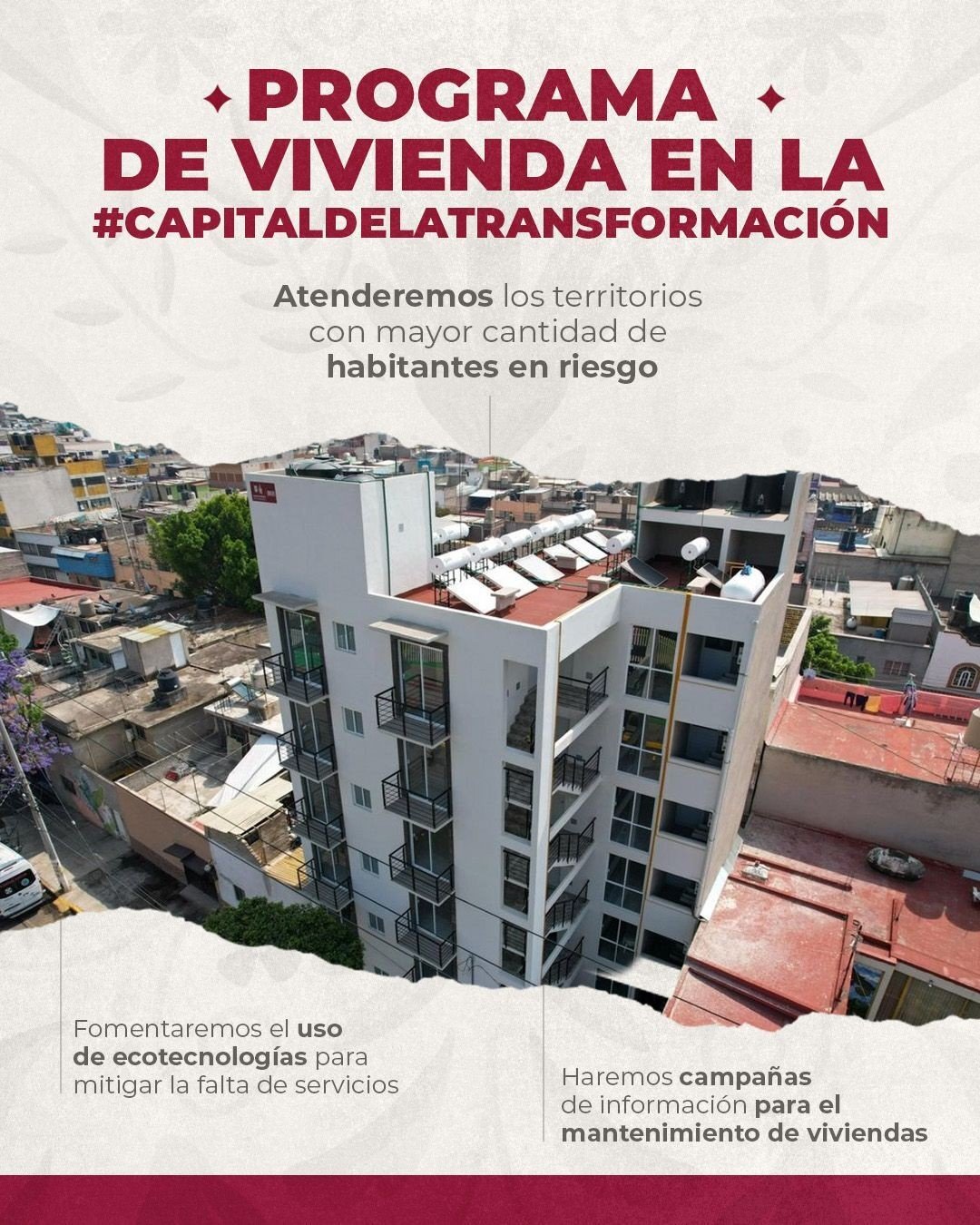 PROGRAMA DE VIVIENDA EN LA #CAPITALDELATRANSFORMACIÓN

Atenderemos los territorios con mayor cantidad de habitantes en riesgo

Fomentaremos el uso de ecotecnologías para mitigar la falta de servicios

Haremos campañas de información para el mantenimiento de viviendas